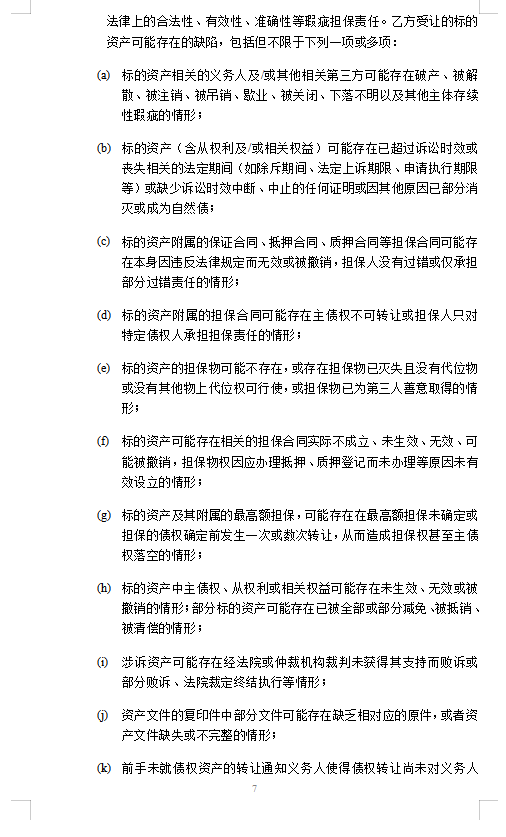 法律上的合法性、有效性、准确性等瑕疵担保责任。乙方受让的标的资产可能存在的缺陷，包括但不限于下列一项或多项：

(a) 标的资产相关的义务人及/或其他相关第三方可能存在破产、被解散、被注销、被吊销、歇业、被关闭、下落不明以及其他主体存续性瑕疵的情形；

(b) 标的资产（含从权利及/或相关权益）可能存在已超过诉讼时效或丧失相关的法定期间（如除斥期间、法定上诉期限、申请执行期限等）或缺少诉讼时效中断、中止的任何证明或因其他原因已部分消灭或成为自然债；

(c) 标的资产附属的保证合同、抵押合同、质押合同等担保合同可能存在本身因违反法律规定而无效或被撤销，担保人没有过错或仅承担部分过错责任的情形；

(d) 标的资产附属的担保合同可能存在主债权不可转让或担保人只对特定债权人承担担保责任的情形；

(e) 标的资产的担保物可能不存在，或存在担保物已灭失且没有代位物或没有其他物上代位权可行使，或担保物已为第三人善意取得的情形；

(f) 标的资产可能存在相关的担保合同实际不成立、未生效、无效、可能被撤销，担保物权因应办理抵押、质押登记而未办理等原因未有效设立的情形；

(g) 标的资产及其附属的最高额担保，可能存在在最高额担保未确定或担保的债权确定前发生一次或数次转让，从而造成担保权甚至主债权落空的情形；

(h) 标的资产中主债权、从权利或相关权益可能存在未生效、无效或被撤销的情形；部分标的资产可能存在已被全部或部分减免、被抵销、被清偿的情形；

(i) 涉诉资产可能存在经法院或仲裁机构裁判未获得其支持而败诉或部分败诉、法院裁定终结执行等情形；

(j) 资产文件的复印件中部分文件可能存在缺乏相对应的原件，或者资产文件缺失或不完整的情形；

(k) 前手未就债权资产的转让通知义务人使得债权转让尚未对义务人

7